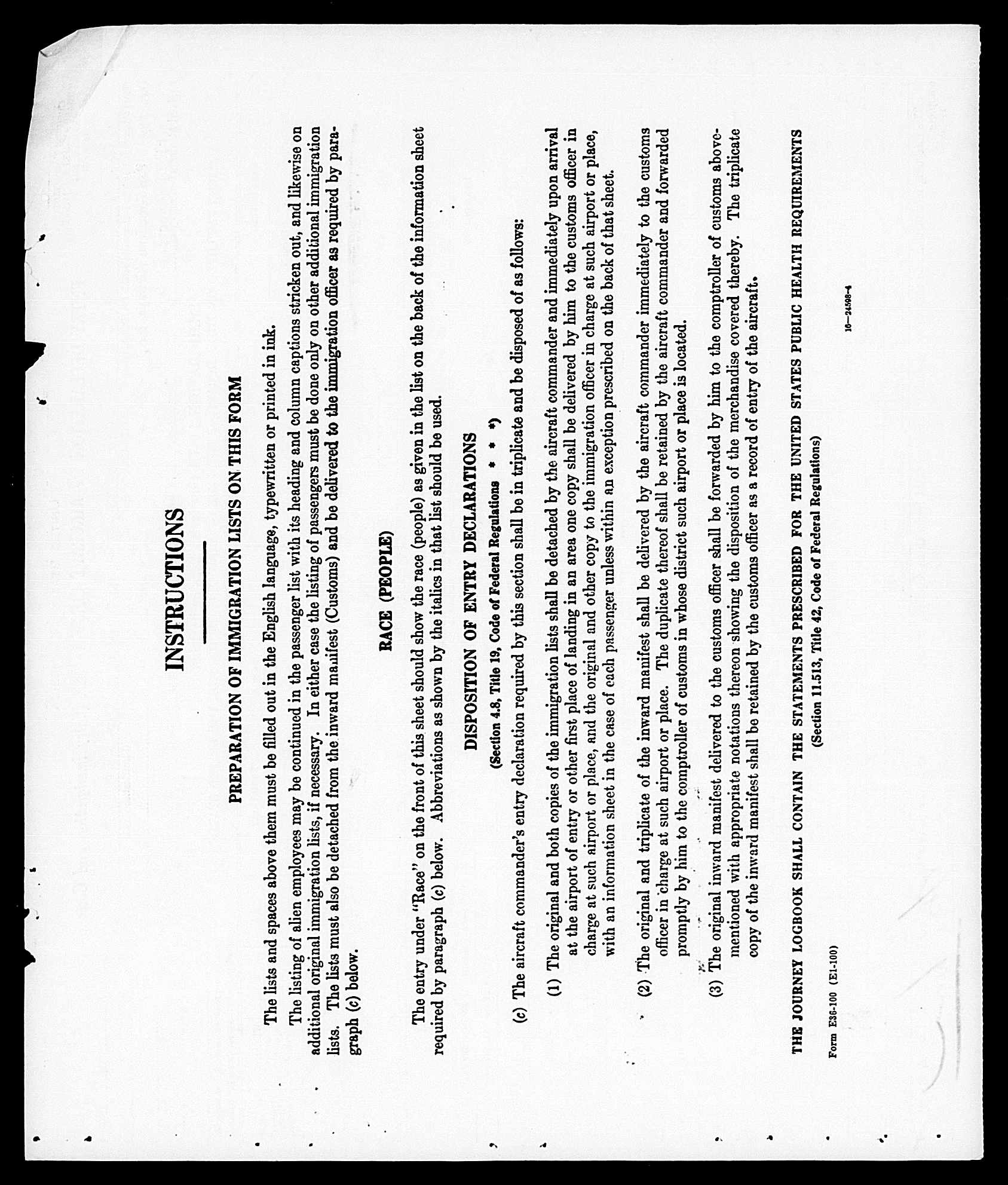 INSTRUCTIONS

PREPARATION OF IMMIGRATION LISTS ON THIS FORM

The lists and spaces above them must be filled out in the English language, typewritten or printed in ink.

The listing of alien employees may be continued in the passenger list with its heading and column captions stricken out, and likewise on additional original immigration lists, if necessary. In either case the listing of passengers must be done only on other additional immigration lists. The lists must also be detached from the inward manifest (Customs) and be delivered to the immigration officer as required by paragraph (c) below.

RACE (PEOPLE)

The entry under "Race" on the front of this sheet should show the race (people) as given in the list on the back of the information sheet required by paragraph (c) below. Abbreviations as shown by the italics in that list should be used.

DISPOSITION OF ENTRY DECLARATIONS

(Section 4.8, Title 19, Code of Federal Regulations * * *)

(c) The aircraft commander's entry declaration required by this section shall be in triplicate and be disposed of as follows:

(1) The original and both copies of the immigration lists shall be detached by the aircraft commander and immediately upon arrival at the airport of entry or other first place of landing in an area one copy shall be delivered by him to the customs officer in charge at such airport or place, and the original and other copy to the immigration officer in charge at such airport or place, with an information sheet in the case of each passenger unless within an exception prescribed on the back of that sheet.

(2) The original and triplicate of the inward manifest shall be delivered by the aircraft commander immediately to the customs officer in charge at such airport or place. The duplicate thereof shall be retained by the aircraft commander and forwarded promptly by him to the comptroller of customs in whose district such airport or place is located.

(3) The original inward manifest delivered to the customs officer shall be forwarded by him to the comptroller of customs abovementioned with appropriate notations thereon showing the disposition of the merchandise covered thereby. The triplicate copy of the inward manifest shall be retained by the customs officer as a record of entry of the aircraft.

THE JOURNEY LOGBOOK SHALL CONTAIN THE STATEMENTS PRESCRIBED FOR THE UNITED STATES PUBLIC HEALTH REQUIREMENTS

(Section 11.513, Title 42, Code of Federal Regulations)

Form E36-100 (E1-100)

16—24598-4